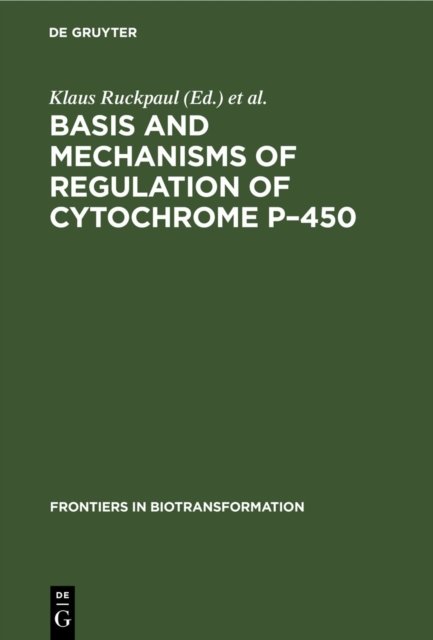 DE GRUYTER

Klaus Ruckpaul (Ed.) et al.

BASIS AND MECHANISMS OF REGULATION OF CYTOCHROME P–450

FRONTIERS IN BIOTRANSFORMATION

DE
G